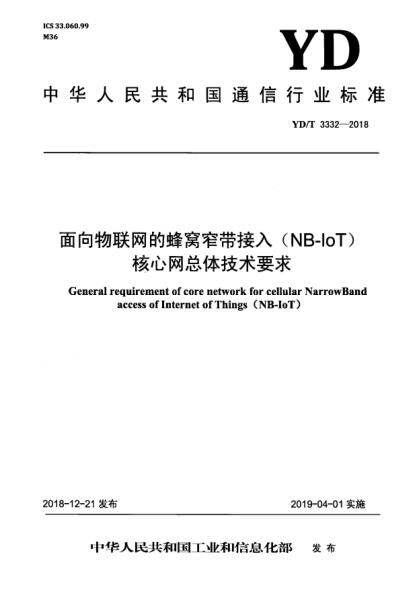 ICS 33.060.99
M36

YD

中华人民共和国通信行业标准

YD/T 3332—2018

面向物联网的蜂窝窄带接入（NB-IoT）核心网总体技术要求

General requirement of core network for cellular NarrowBand access of Internet of Things（NB-IoT）

2018-12-21 发布

2019-04-01 实施

中华人民共和国工业和信息化部 发布